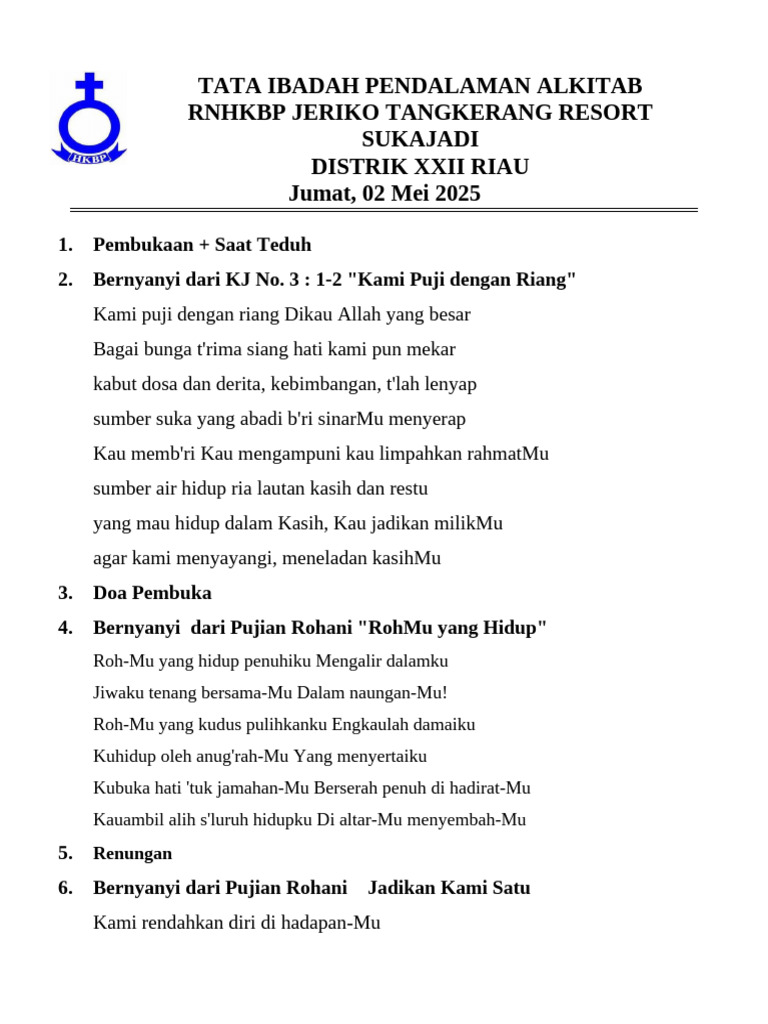 HKBP

TATA IBADAH PENDALAMAN ALKITAB
RNHKBP JERIKO TANGKERANG RESORT
SUKAJADI
DISTRIK XXII RIAU
Jumat, 02 Mei 2025

1. Pembukaan + Saat Teduh

2. Bernyanyi dari KJ No. 3 : 1-2 "Kami Puji dengan Riang"

Kami puji dengan riang Dikau Allah yang besar

Bagai bunga t'rima siang hati kami pun mekar

kabut dosa dan derita, kebimbangan, t'lah lenyap

sumber suka yang abadi b'ri sinarMu menyerap

Kau memb'ri Kau mengampuni kau limpahkan rahmatMu

sumber air hidup ria lautan kasih dan restu

yang mau hidup dalam Kasih, Kau jadikan milikMu

agar kami menyayangi, meneladan kasihMu

3. Doa Pembuka

4. Bernyanyi dari Pujian Rohani "RohMu yang Hidup"

Roh-Mu yang hidup penuhiku Mengalir dalamku

Jiwaku tenang bersama-Mu Dalam naungan-Mu!

Roh-Mu yang kudus pulihkanku Engkaulah damaiku

Kuhidup oleh anug'rah-Mu Yang menyertaiku

Kubuka hati 'tuk jamahan-Mu Berserah penuh di hadirat-Mu

Kauambil alih s'luruh hidupku Di altar-Mu menyembah-Mu

5. Renungan

6. Bernyanyi dari Pujian Rohani Jadikan Kami Satu

Kami rendahkan diri di hadapan-Mu